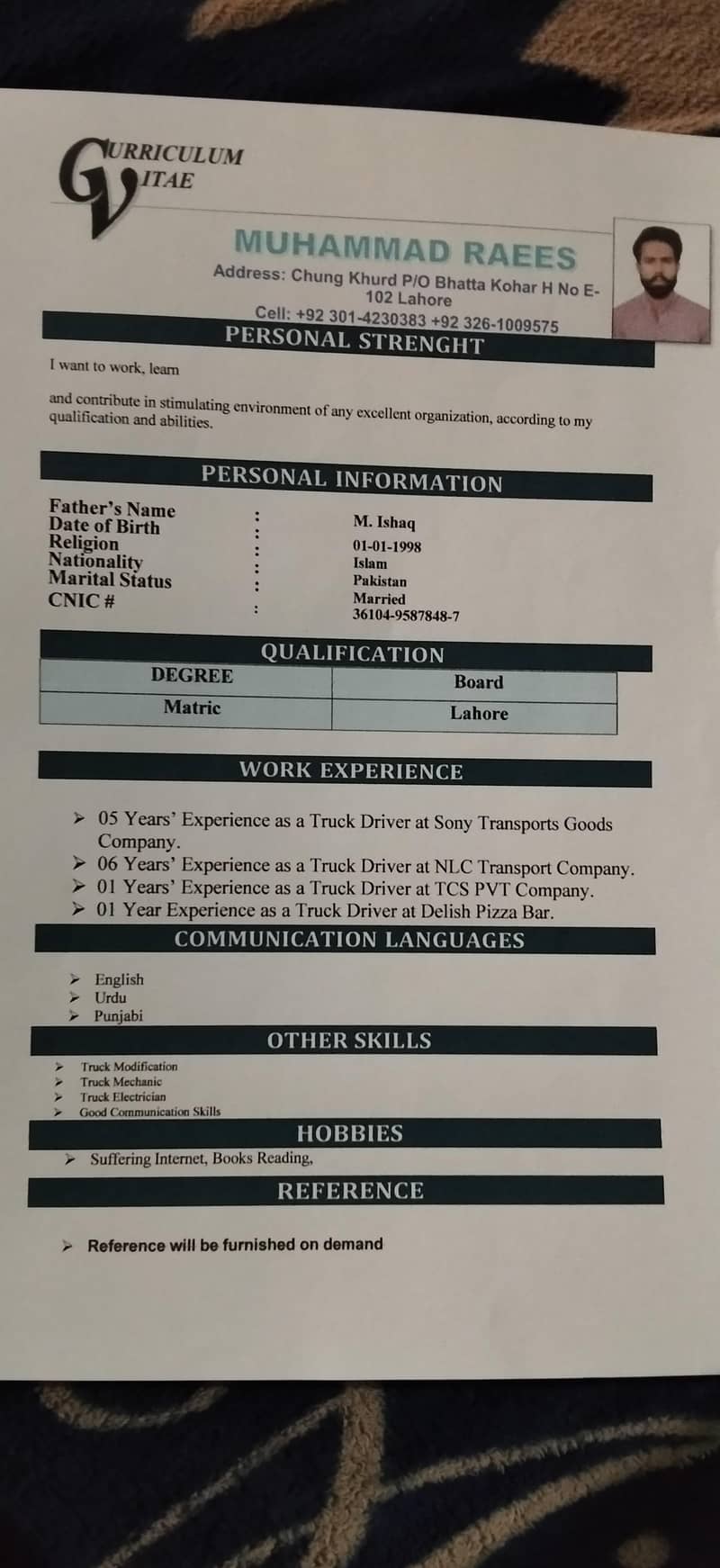 CURRICULUM
VITAE

MUHAMMAD RAEES

Address: Chung Khurd P/O Bhatta Kohar H No E-102 Lahore

Cell: +92 301-4230383 +92 326-1009575

PERSONAL STRENGHT

I want to work, learn

and contribute in stimulating environment of any excellent organization, according to my qualification and abilities.

PERSONAL INFORMATION

Father's Name : M. Ishaq
Date of Birth : 01-01-1998
Religion : Islam
Nationality : Pakistan
Marital Status : Married
CNIC # : 36104-9587848-7

QUALIFICATION

| DEGREE | Board |
|---|---|
| Matric | Lahore |

WORK EXPERIENCE

➢ 05 Years' Experience as a Truck Driver at Sony Transports Goods Company.
➢ 06 Years' Experience as a Truck Driver at NLC Transport Company.
➢ 01 Years' Experience as a Truck Driver at TCS PVT Company.
➢ 01 Year Experience as a Truck Driver at Delish Pizza Bar.

COMMUNICATION LANGUAGES

➢ English
➢ Urdu
➢ Punjabi

OTHER SKILLS

➢ Truck Modification
➢ Truck Mechanic
➢ Truck Electrician
➢ Good Communication Skills

HOBBIES

➢ Suffering Internet, Books Reading,

REFERENCE

➢ Reference will be furnished on demand